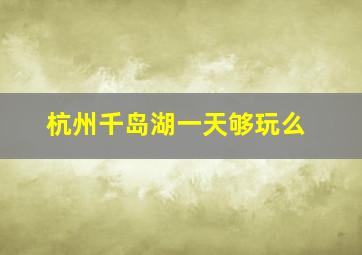 杭州千岛湖一天够玩么